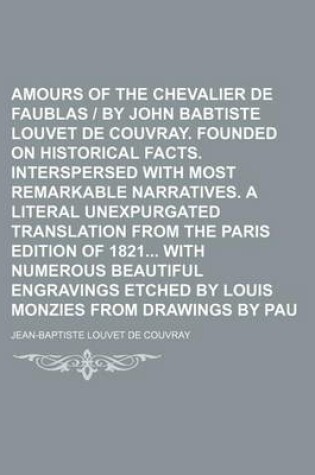 AMOURS OF THE CHEVALIER DE FAUBLAS / BY JOHN BABTISTE LOUVET DE COUVRAY. FOUNDED ON HISTORICAL FACTS. INTERSPERSED WITH MOST REMARKABLE NARRATIVES. A LITERAL UNEXPURGATED TRANSLATION FROM THE PARIS EDITION OF 1821... WITH NUMEROUS BEAUTIFUL ENGRAVINGS ETCHED BY LOUIS MONZIES FROM DRAWINGS BY PAU

JEAN-BAPTISTE LOUVET DE COUVRAY